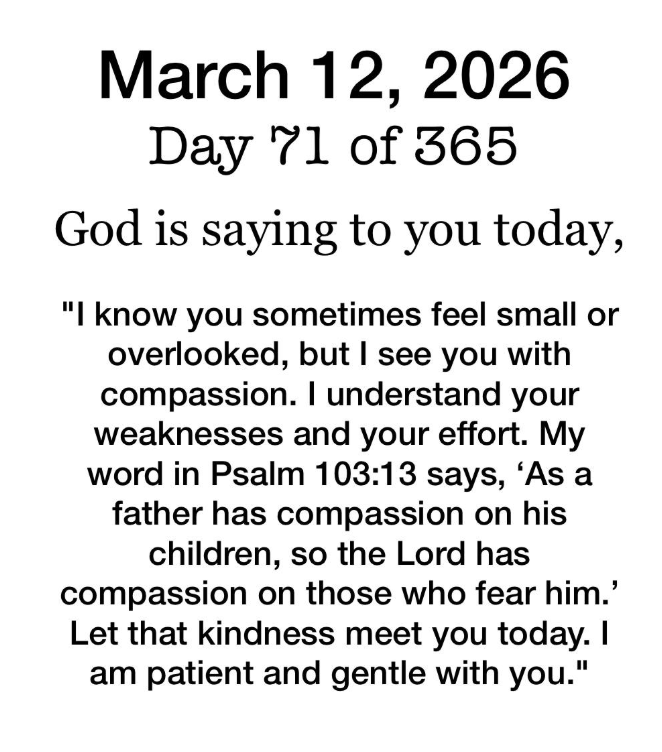 March 12, 2026
Day 71 of 365

God is saying to you today,

"I know you sometimes feel small or overlooked, but I see you with compassion. I understand your weaknesses and your effort. My word in Psalm 103:13 says, 'As a father has compassion on his children, so the Lord has compassion on those who fear him.' Let that kindness meet you today. I am patient and gentle with you."